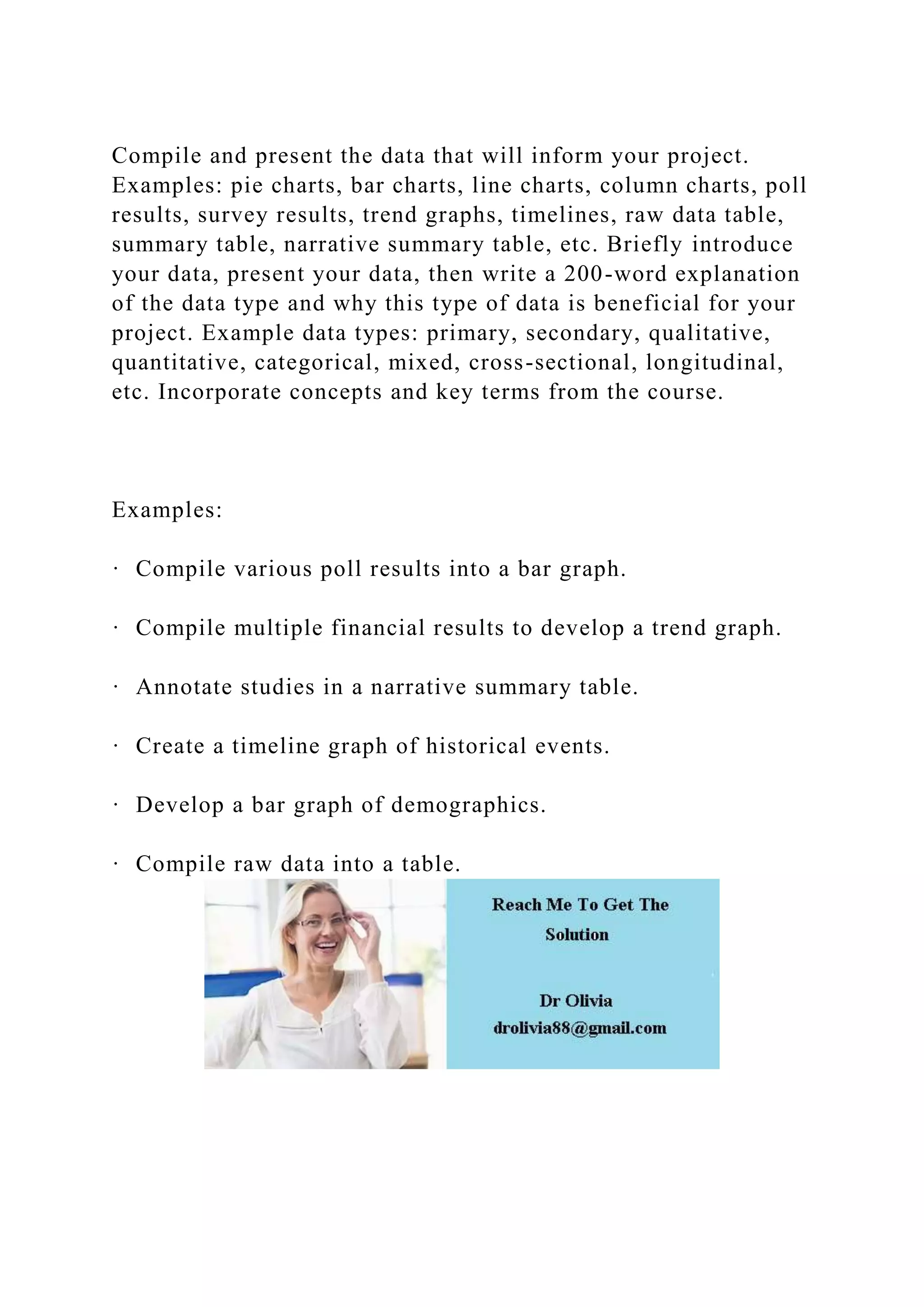 Compile and present the data that will inform your project. Examples: pie charts, bar charts, line charts, column charts, poll results, survey results, trend graphs, timelines, raw data table, summary table, narrative summary table, etc. Briefly introduce your data, present your data, then write a 200-word explanation of the data type and why this type of data is beneficial for your project. Example data types: primary, secondary, qualitative, quantitative, categorical, mixed, cross-sectional, longitudinal, etc. Incorporate concepts and key terms from the course.

Examples:

· Compile various poll results into a bar graph.

· Compile multiple financial results to develop a trend graph.

· Annotate studies in a narrative summary table.

· Create a timeline graph of historical events.

· Develop a bar graph of demographics.

· Compile raw data into a table.

Reach Me To Get The Solution

Dr Olivia
drolivia88@gmail.com